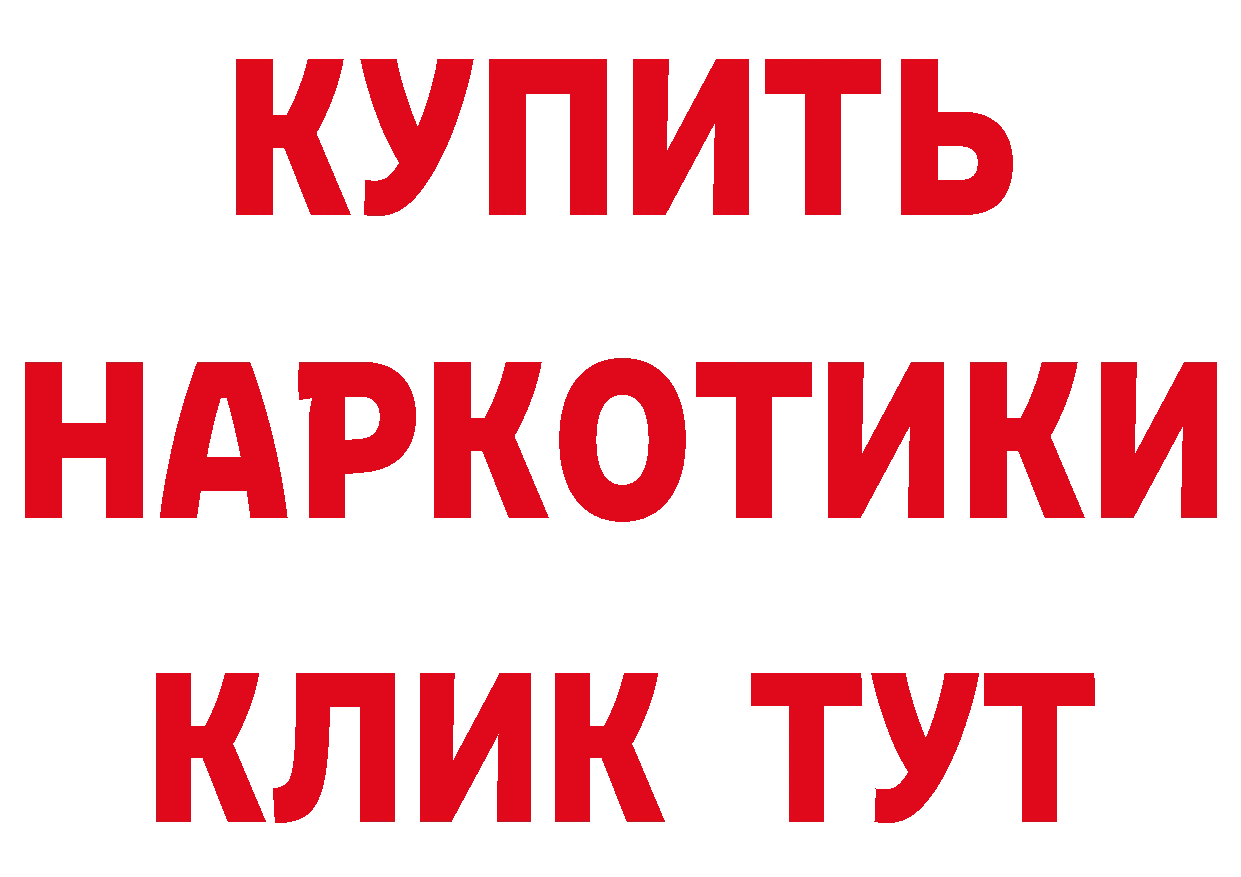 КУПИТЬ НАРКОТИКИ КЛИК ТУТ